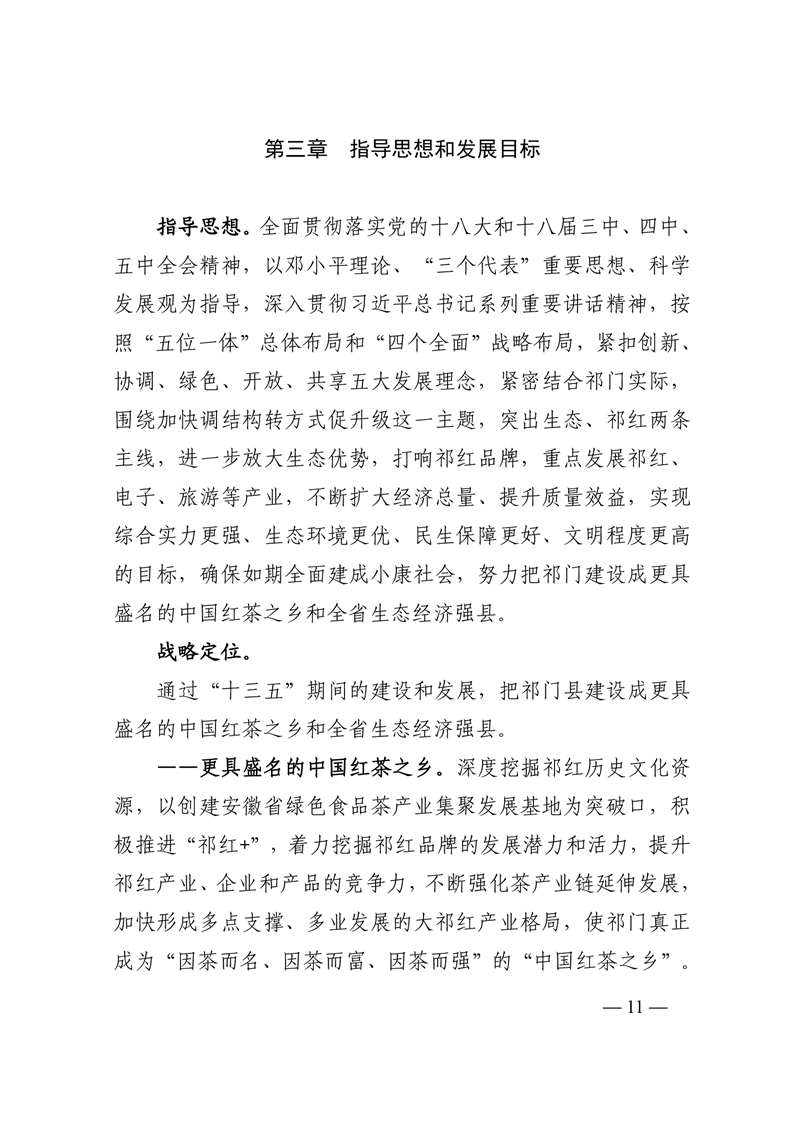 第三章　指导思想和发展目标

指导思想。全面贯彻落实党的十八大和十八届三中、四中、五中全会精神，以邓小平理论、“三个代表”重要思想、科学发展观为指导，深入贯彻习近平总书记系列重要讲话精神，按照“五位一体”总体布局和“四个全面”战略布局，紧扣创新、协调、绿色、开放、共享五大发展理念，紧密结合祁门实际，围绕加快调结构转方式促升级这一主题，突出生态、祁红两条主线，进一步放大生态优势，打响祁红品牌，重点发展祁红、电子、旅游等产业，不断扩大经济总量、提升质量效益，实现综合实力更强、生态环境更优、民生保障更好、文明程度更高的目标，确保如期全面建成小康社会，努力把祁门建设成更具盛名的中国红茶之乡和全省生态经济强县。

战略定位。

通过“十三五”期间的建设和发展，把祁门县建设成更具盛名的中国红茶之乡和全省生态经济强县。

——更具盛名的中国红茶之乡。深度挖掘祁红历史文化资源，以创建安徽省绿色食品茶产业集聚发展基地为突破口，积极推进“祁红+”，着力挖掘祁红品牌的发展潜力和活力，提升祁红产业、企业和产品的竞争力，不断强化茶产业链延伸发展，加快形成多点支撑、多业发展的大祁红产业格局，使祁门真正成为“因茶而名、因茶而富、因茶而强”的“中国红茶之乡”。

— 11 —